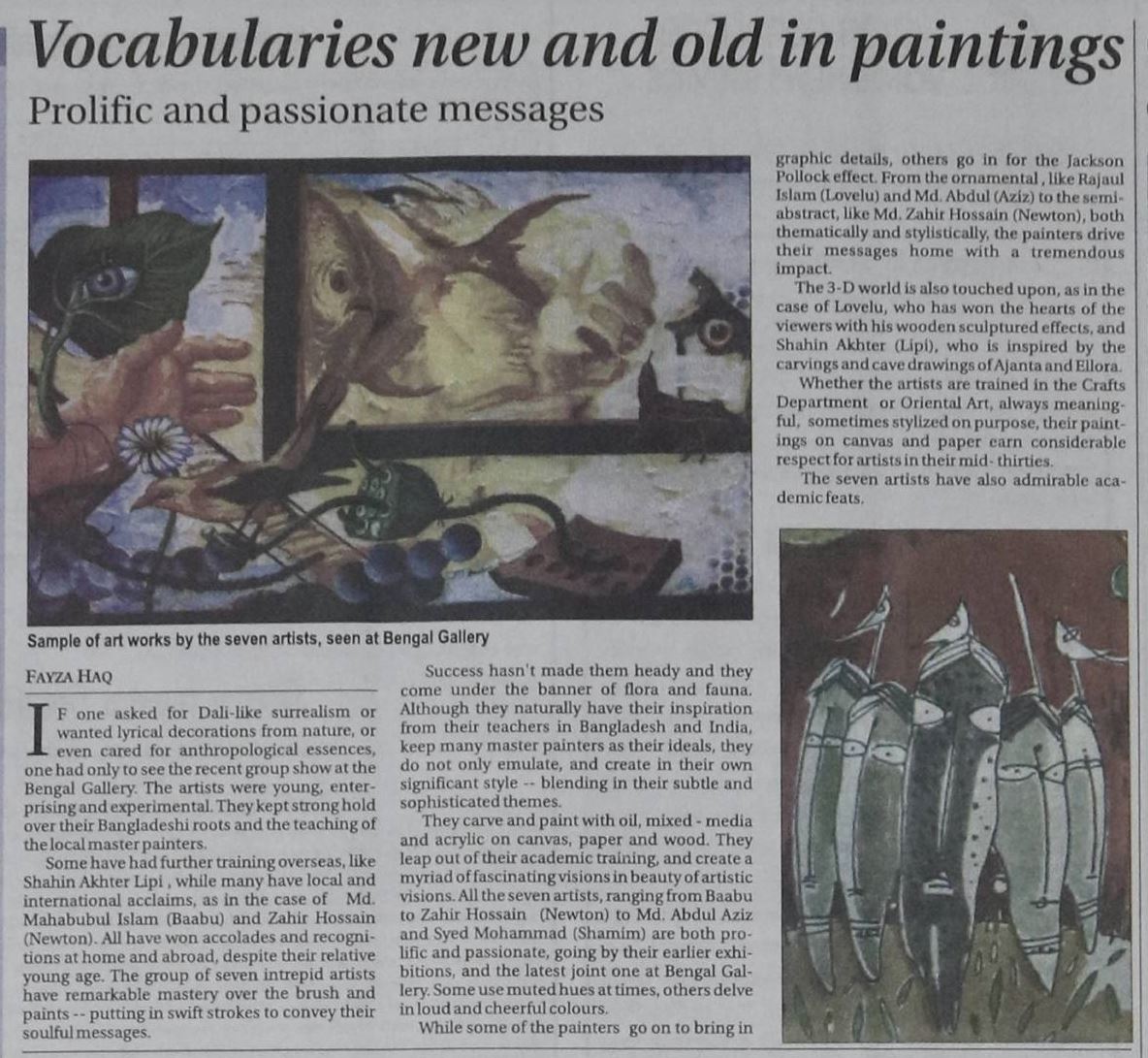 Vocabularies new and old in paintings

Prolific and passionate messages

Sample of art works by the seven artists, seen at Bengal Gallery

FAYZA HAQ

IF one asked for Dali-like surrealism or wanted lyrical decorations from nature, or even cared for anthropological essences, one had only to see the recent group show at the Bengal Gallery. The artists were young, enterprising and experimental. They kept strong hold over their Bangladeshi roots and the teaching of the local master painters.

Some have had further training overseas, like Shahin Akhter Lipi , while many have local and international acclaims, as in the case of Md. Mahabubul Islam (Baabu) and Zahir Hossain (Newton). All have won accolades and recognitions at home and abroad, despite their relative young age. The group of seven intrepid artists have remarkable mastery over the brush and paints -- putting in swift strokes to convey their soulful messages.

Success hasn't made them heady and they come under the banner of flora and fauna. Although they naturally have their inspiration from their teachers in Bangladesh and India, keep many master painters as their ideals, they do not only emulate, and create in their own significant style -- blending in their subtle and sophisticated themes.

They carve and paint with oil, mixed - media and acrylic on canvas, paper and wood. They leap out of their academic training, and create a myriad of fascinating visions in beauty of artistic visions. All the seven artists, ranging from Baabu to Zahir Hossain (Newton) to Md. Abdul Aziz and Syed Mohammad (Shamim) are both prolific and passionate, going by their earlier exhibitions, and the latest joint one at Bengal Gallery. Some use muted hues at times, others delve in loud and cheerful colours.

While some of the painters go on to bring in graphic details, others go in for the Jackson Pollock effect. From the ornamental , like Rajaul Islam (Lovelu) and Md. Abdul (Aziz) to the semi-abstract, like Md. Zahir Hossain (Newton), both thematically and stylistically, the painters drive their messages home with a tremendous impact.

The 3-D world is also touched upon, as in the case of Lovelu, who has won the hearts of the viewers with his wooden sculptured effects, and Shahin Akhter (Lipi), who is inspired by the carvings and cave drawings of Ajanta and Ellora.

Whether the artists are trained in the Crafts Department or Oriental Art, always meaningful, sometimes stylized on purpose, their paintings on canvas and paper earn considerable respect for artists in their mid- thirties.

The seven artists have also admirable academic feats.